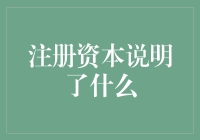 注册资本说明了什么